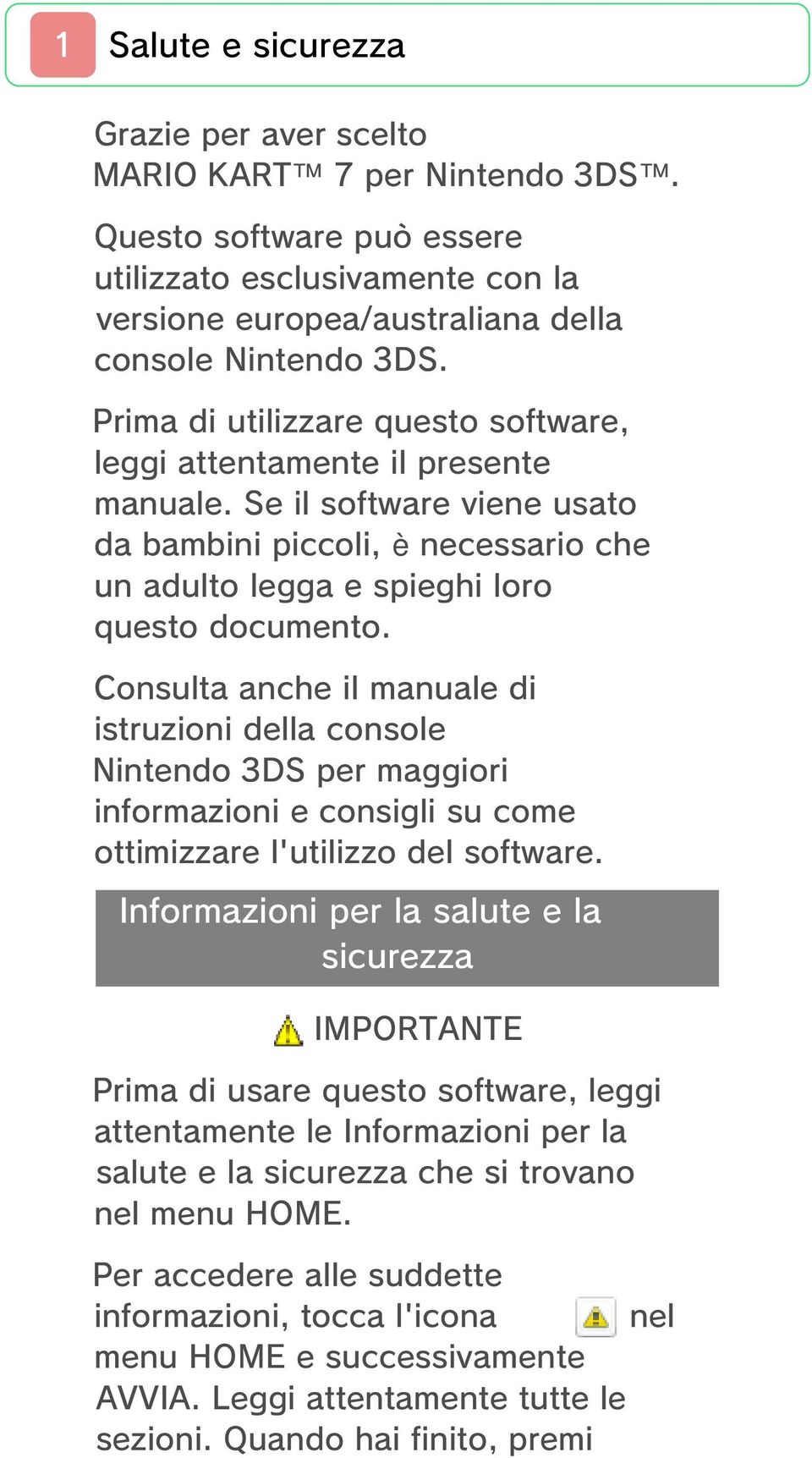 1 Salute e sicurezza

Grazie per aver scelto MARIO KART™ 7 per Nintendo 3DS™.

Questo software può essere utilizzato esclusivamente con la versione europea/australiana della console Nintendo 3DS.

Prima di utilizzare questo software, leggi attentamente il presente manuale. Se il software viene usato da bambini piccoli, è necessario che un adulto legga e spieghi loro questo documento.

Consulta anche il manuale di istruzioni della console Nintendo 3DS per maggiori informazioni e consigli su come ottimizzare l'utilizzo del software.

Informazioni per la salute e la sicurezza

IMPORTANTE

Prima di usare questo software, leggi attentamente le Informazioni per la salute e la sicurezza che si trovano nel menu HOME.

Per accedere alle suddette informazioni, tocca l'icona nel menu HOME e successivamente AVVIA. Leggi attentamente tutte le sezioni. Quando hai finito, premi